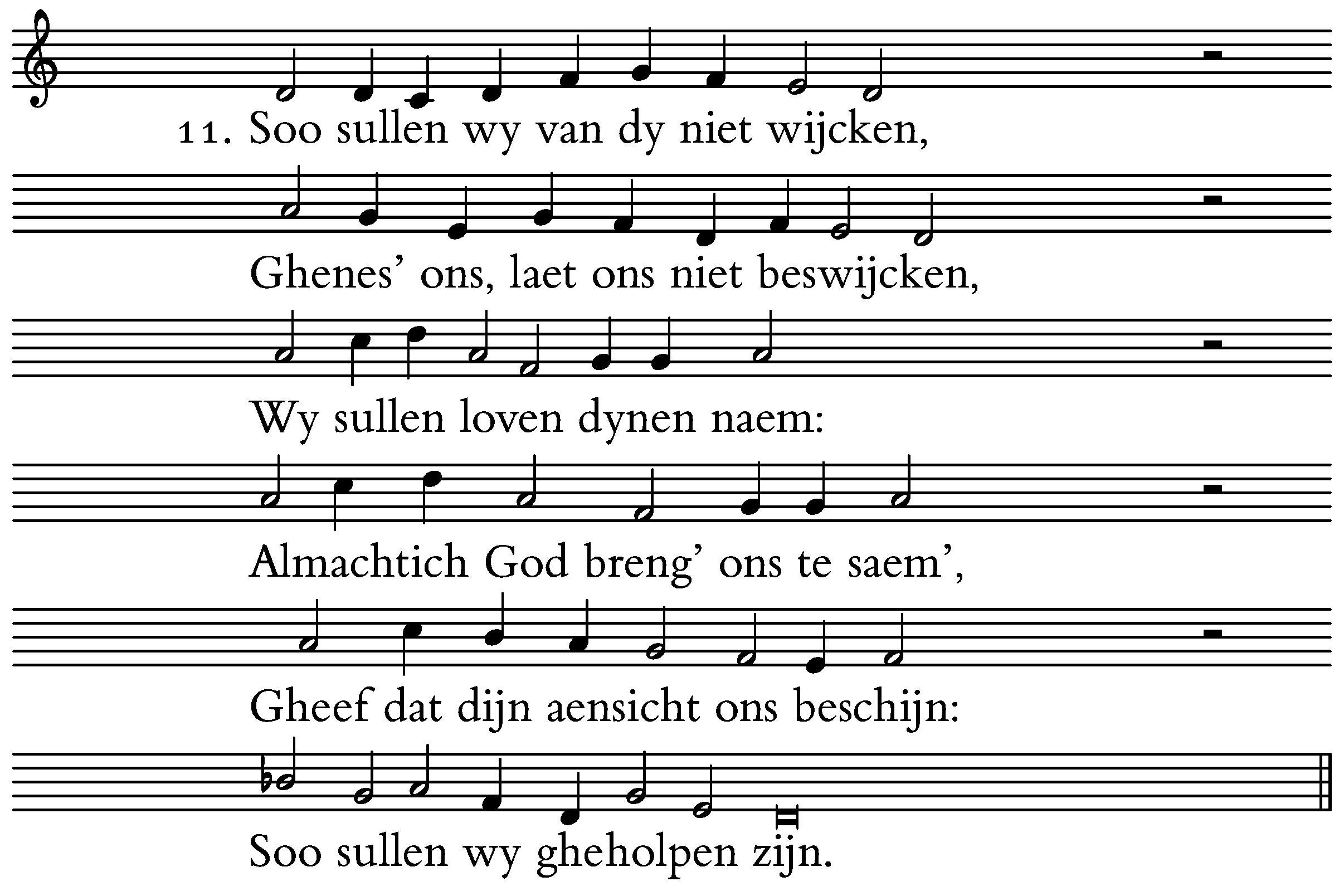 11. Soo sullen wy van dy niet wijcken,

Ghenes’ ons, laet ons niet beswijcken,

Wy sullen loven dynen naem:

Almachtich God breng’ ons te saem’,

Gheef dat dijn aensicht ons beschijn:

Soo sullen wy gheholpen zijn.